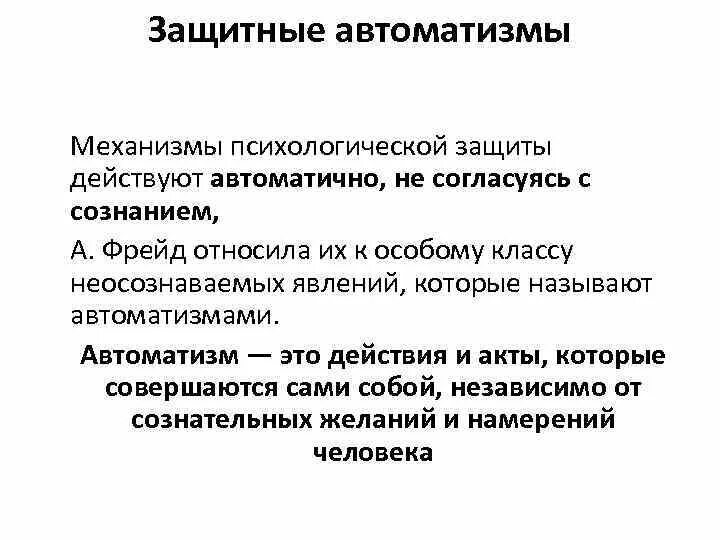 Защитные автоматизмы

Механизмы психологической защиты действуют автоматично, не согласуясь с сознанием,

А. Фрейд относила их к особому классу неосознаваемых явлений, которые называют автоматизмами.

Автоматизм — это действия и акты, которые совершаются сами собой, независимо от сознательных желаний и намерений человека